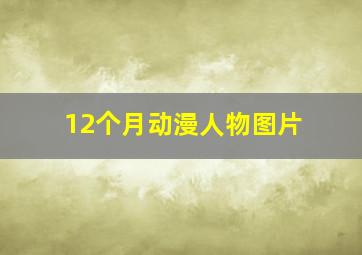 12个月动漫人物图片